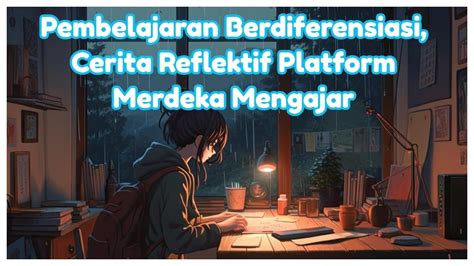 Pembelajaran Berdiferensiasi, Cerita Reflektif Platform Merdeka Mengajar